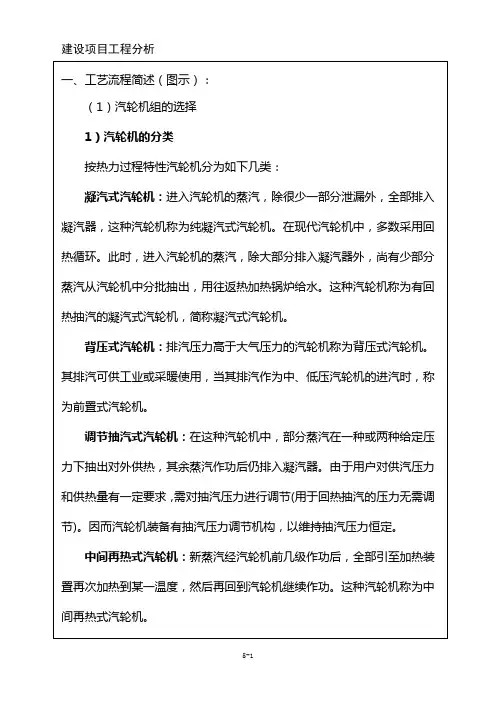 建设项目工程分析

一、工艺流程简述（图示）：

（1）汽轮机组的选择

1）汽轮机的分类

按热力过程特性汽轮机分为如下几类：

凝汽式汽轮机：进入汽轮机的蒸汽，除很少一部分泄漏外，全部排入凝汽器，这种汽轮机称为纯凝汽式汽轮机。在现代汽轮机中，多数采用回热循环。此时，进入汽轮机的蒸汽，除大部分排入凝汽器外，尚有少部分蒸汽从汽轮机中分批抽出，用往返热加热锅炉给水。这种汽轮机称为有回热抽汽的凝汽式汽轮机，简称凝汽式汽轮机。

背压式汽轮机：排汽压力高于大气压力的汽轮机称为背压式汽轮机。其排汽可供工业或采暖使用，当其排汽作为中、低压汽轮机的进汽时，称为前置式汽轮机。

调节抽汽式汽轮机：在这种汽轮机中，部分蒸汽在一种或两种给定压力下抽出对外供热，其余蒸汽作功后仍排入凝汽器。由于用户对供汽压力和供热量有一定要求，需对抽汽压力进行调节(用于回热抽汽的压力无需调节)。因而汽轮机装备有抽汽压力调节机构，以维持抽汽压力恒定。

中间再热式汽轮机：新蒸汽经汽轮机前几级作功后，全部引至加热装置再次加热到某一温度，然后再回到汽轮机继续作功。这种汽轮机称为中间再热式汽轮机。

5-1